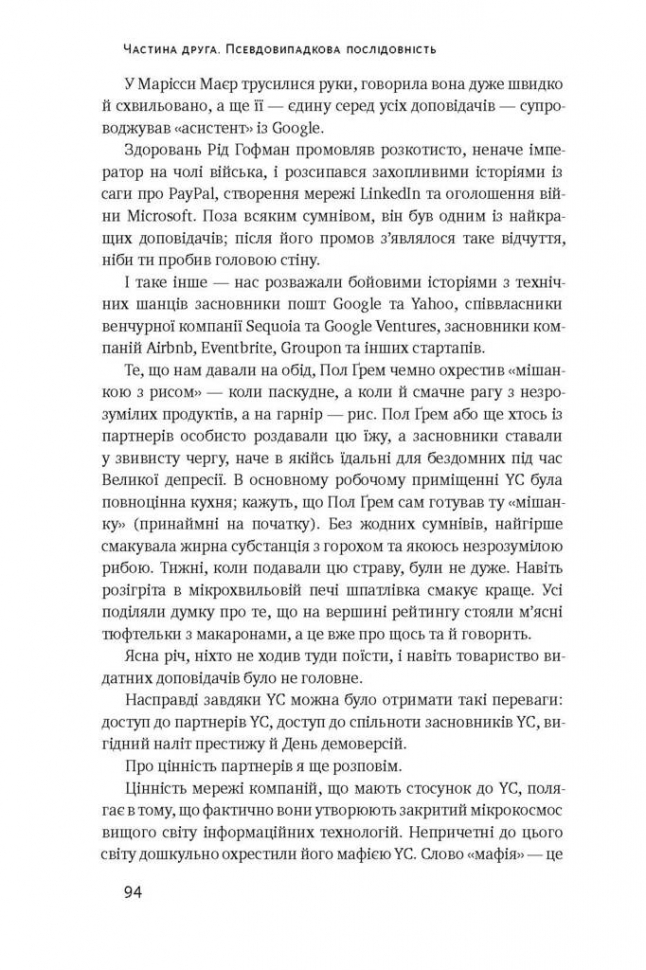 Частина друга. Псевдовипадкова послідовність

У Марісси Маєр трусилися руки, говорила вона дуже швидко й схвильовано, а ще її — єдину серед усіх доповідачів — супроводжував «асистент» із Google.

Здоровань Рід Гофман промовляв розкотисто, неначе імператор на чолі війська, і розсипався захопливими історіями із саги про PayPal, створення мережі LinkedIn та оголошення війни Microsoft. Поза всяким сумнівом, він був одним із найкращих доповідачів; після його промов з'являлося таке відчуття, ніби ти пробив головою стіну.

І таке інше — нас розважали бойовими історіями з технічних шанців засновники пошт Google та Yahoo, співвласники венчурної компанії Sequoia та Google Ventures, засновники компаній Airbnb, Eventbrite, Groupon та інших стартапів.

Те, що нам давали на обід, Пол Ґрем чемно охрестив «мішанкою з рисом» — коли паскудне, а коли й смачне рагу з незрозумілих продуктів, а на гарнір — рис. Пол Ґрем або ще хтось із партнерів особисто роздавали цю їжу, а засновники ставали у звивисту чергу, наче в якійсь їдальні для бездомних під час Великої депресії. В основному робочому приміщенні YC була повноцінна кухня; кажуть, що Пол Ґрем сам готував ту «мішанку» (принаймні на початку). Без жодних сумнівів, найгірше смакувала жирна субстанція з горохом та якоюсь незрозумілою рибою. Тижні, коли подавали цю страву, були не дуже. Навіть розігріта в мікрохвильовій печі шпатлівка смакує краще. Усі поділяли думку про те, що на вершині рейтингу стояли м'ясні тюфтельки з макаронами, а це вже про щось та й говорить.

Ясна річ, ніхто не ходив туди поїсти, і навіть товариство видатних доповідачів було не головне.

Насправді завдяки YC можна було отримати такі переваги: доступ до партнерів YC, доступ до спільноти засновників YC, вигідний наліт престижу й День демоверсій.

Про цінність партнерів я ще розповім.

Цінність мережі компаній, що мають стосунок до YC, полягає в тому, що фактично вони утворюють закритий мікрокосмос вищого світу інформаційних технологій. Непричетні до цього світу дошкульно охрестили його мафією YC. Слово «мафія» — це

94